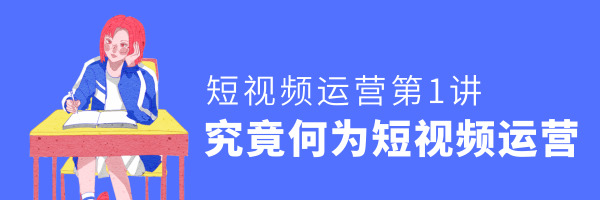 短视频运营第1讲
究竟何为短视频运营